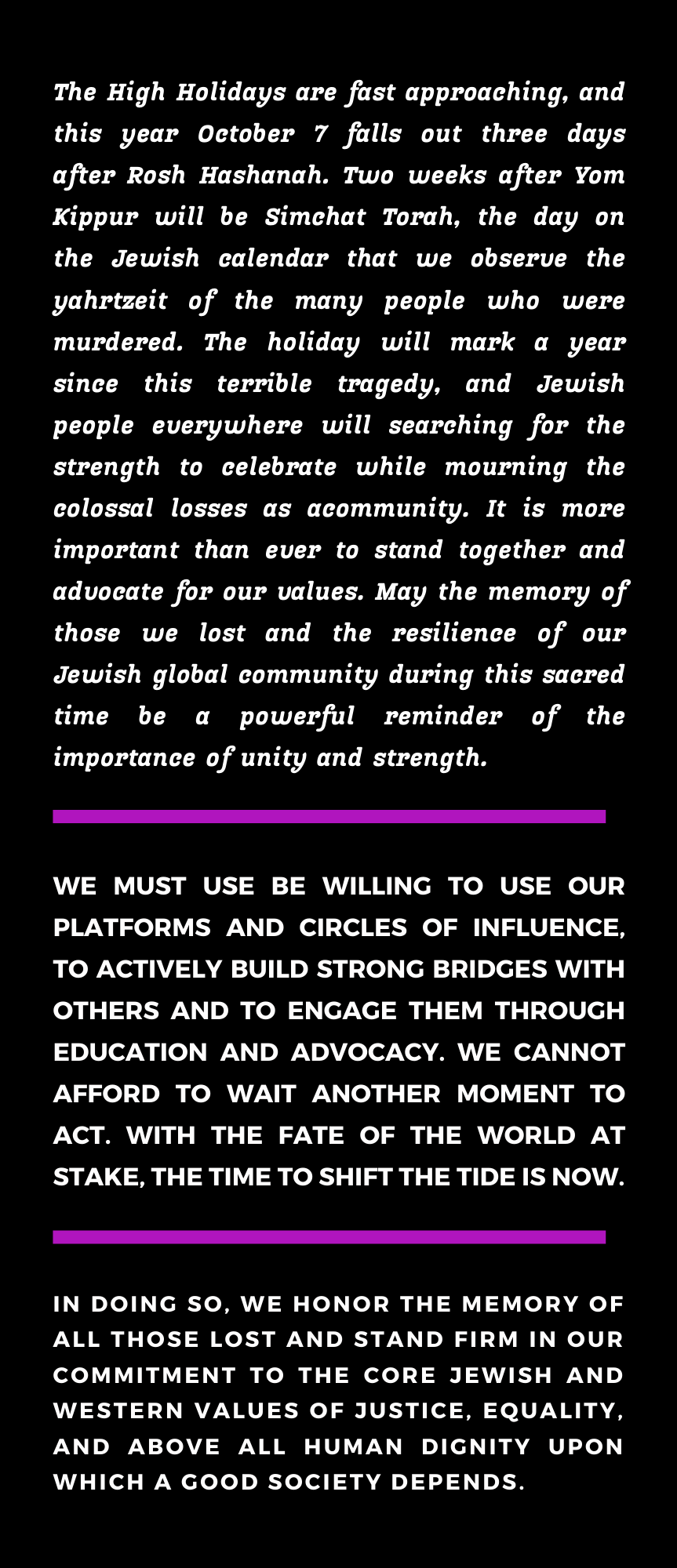 The High Holidays are fast approaching, and this year October 7 falls out three days after Rosh Hashanah. Two weeks after Yom Kippur will be Simchat Torah, the day on the Jewish calendar that we observe the yahrtzeit of the many people who were murdered. The holiday will mark a year since this terrible tragedy, and Jewish people everywhere will searching for the strength to celebrate while mourning the colossal losses as acommunity. It is more important than ever to stand together and advocate for our values. May the memory of those we lost and the resilience of our Jewish global community during this sacred time be a powerful reminder of the importance of unity and strength.

WE MUST USE BE WILLING TO USE OUR PLATFORMS AND CIRCLES OF INFLUENCE, TO ACTIVELY BUILD STRONG BRIDGES WITH OTHERS AND TO ENGAGE THEM THROUGH EDUCATION AND ADVOCACY. WE CANNOT AFFORD TO WAIT ANOTHER MOMENT TO ACT. WITH THE FATE OF THE WORLD AT STAKE, THE TIME TO SHIFT THE TIDE IS NOW.

IN DOING SO, WE HONOR THE MEMORY OF ALL THOSE LOST AND STAND FIRM IN OUR COMMITMENT TO THE CORE JEWISH AND WESTERN VALUES OF JUSTICE, EQUALITY, AND ABOVE ALL HUMAN DIGNITY UPON WHICH A GOOD SOCIETY DEPENDS.